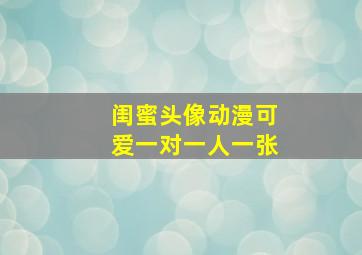 闺蜜头像动漫可爱一对一人一张